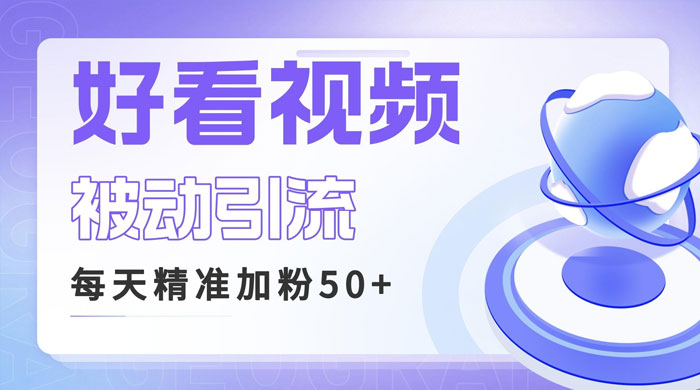 好看视频
被动引流
每天精准加粉50+